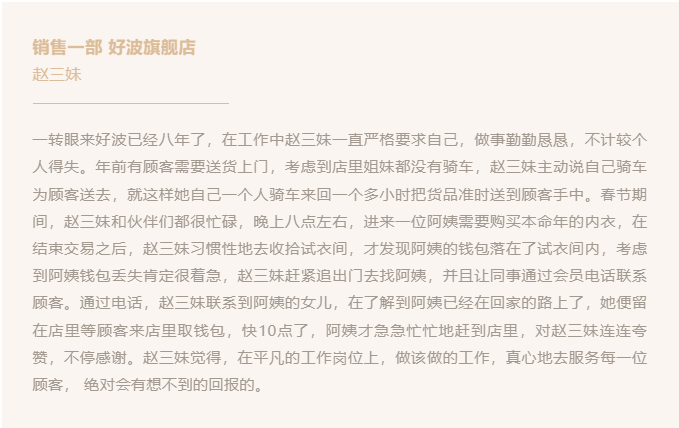 销售一部 好波旗舰店
赵三妹

一转眼来好波已经八年了，在工作中赵三妹一直严格要求自己，做事勤勤恳恳，不计较个人得失。年前有顾客需要送货上门，考虑到店里姐妹都没有骑车，赵三妹主动说自己骑车为顾客送去，就这样她自己一个人骑车来回一个多小时把货品准时送到顾客手中。春节期间，赵三妹和伙伴们都很忙碌，晚上八点左右，进来一位阿姨需要购买本命年的内衣，在结束交易之后，赵三妹习惯性地去收拾试衣间，才发现阿姨的钱包落在了试衣间内，考虑到阿姨钱包丢失肯定很着急，赵三妹赶紧追出门去找阿姨，并且让同事通过会员电话联系顾客。通过电话，赵三妹联系到阿姨的女儿，在了解到阿姨已经在回家的路上了，她便留在店里等顾客来店里取钱包，快10点了，阿姨才急急忙忙地赶到店里，对赵三妹连连夸赞，不停感谢。赵三妹觉得，在平凡的工作岗位上，做该做的工作，真心地去服务每一位顾客， 绝对会有想不到的回报的。